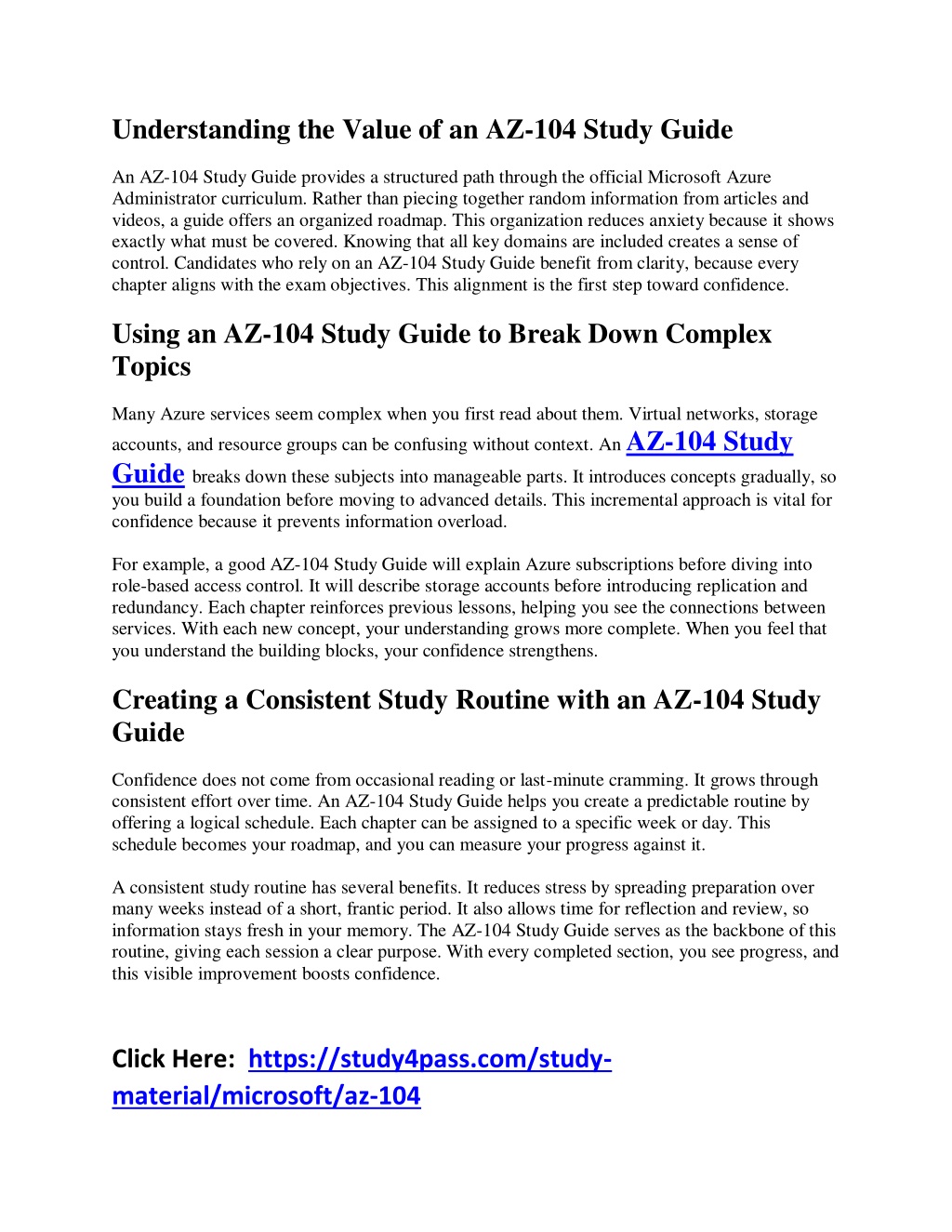 Understanding the Value of an AZ-104 Study Guide

An AZ-104 Study Guide provides a structured path through the official Microsoft Azure Administrator curriculum. Rather than piecing together random information from articles and videos, a guide offers an organized roadmap. This organization reduces anxiety because it shows exactly what must be covered. Knowing that all key domains are included creates a sense of control. Candidates who rely on an AZ-104 Study Guide benefit from clarity, because every chapter aligns with the exam objectives. This alignment is the first step toward confidence.

Using an AZ-104 Study Guide to Break Down Complex Topics

Many Azure services seem complex when you first read about them. Virtual networks, storage accounts, and resource groups can be confusing without context. An AZ-104 Study Guide breaks down these subjects into manageable parts. It introduces concepts gradually, so you build a foundation before moving to advanced details. This incremental approach is vital for confidence because it prevents information overload.

For example, a good AZ-104 Study Guide will explain Azure subscriptions before diving into role-based access control. It will describe storage accounts before introducing replication and redundancy. Each chapter reinforces previous lessons, helping you see the connections between services. With each new concept, your understanding grows more complete. When you feel that you understand the building blocks, your confidence strengthens.

Creating a Consistent Study Routine with an AZ-104 Study Guide

Confidence does not come from occasional reading or last-minute cramming. It grows through consistent effort over time. An AZ-104 Study Guide helps you create a predictable routine by offering a logical schedule. Each chapter can be assigned to a specific week or day. This schedule becomes your roadmap, and you can measure your progress against it.

A consistent study routine has several benefits. It reduces stress by spreading preparation over many weeks instead of a short, frantic period. It also allows time for reflection and review, so information stays fresh in your memory. The AZ-104 Study Guide serves as the backbone of this routine, giving each session a clear purpose. With every completed section, you see progress, and this visible improvement boosts confidence.

Click Here: https://study4pass.com/study-material/microsoft/az-104